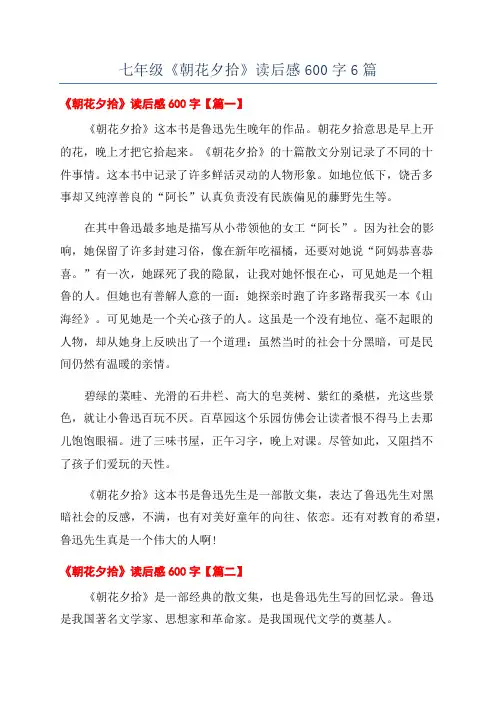 七年级《朝花夕拾》读后感 600 字 6 篇

《朝花夕拾》读后感 600 字【篇一】

《朝花夕拾》这本书是鲁迅先生晚年的作品。朝花夕拾意思是早上开的花，晚上才把它拾起来。《朝花夕拾》的十篇散文分别记录了不同的十件事情。这本书中记录了许多鲜活灵动的人物形象。如地位低下，饶舌多事却又纯淳善良的“阿长”认真负责没有民族偏见的藤野先生等。

在其中鲁迅最多地是描写从小带领他的女工“阿长”。因为社会的影响，她保留了许多封建习俗，像在新年吃福橘，还要对她说“阿妈恭喜恭喜。”有一次，她踩死了我的隐鼠，让我对她怀恨在心，可见她是一个粗鲁的人。但她也有善解人意的一面：她探亲时跑了许多路帮我买一本《山海经》。可见她是一个关心孩子的人。这虽是一个没有地位、毫不起眼的人物，却从她身上反映出了一个道理：虽然当时的社会十分黑暗，可是民间仍然有温暖的亲情。

碧绿的菜畦、光滑的石井栏、高大的皂荚树、紫红的桑椹，光这些景色，就让小鲁迅百玩不厌。百草园这个乐园仿佛会让读者恨不得马上去那儿饱饱眼福。进了三味书屋，正午习字，晚上对课。尽管如此，又阻挡不了孩子们爱玩的天性。

《朝花夕拾》这本书是鲁迅先生是一部散文集，表达了鲁迅先生对黑暗社会的反感，不满，也有对美好童年的向往、依恋。还有对教育的希望，鲁迅先生真是一个伟大的人啊!

《朝花夕拾》读后感 600 字【篇二】

《朝花夕拾》是一部经典的散文集，也是鲁迅先生写的回忆录。鲁迅是我国著名文学家、思想家和革命家。是我国现代文学的奠基人。